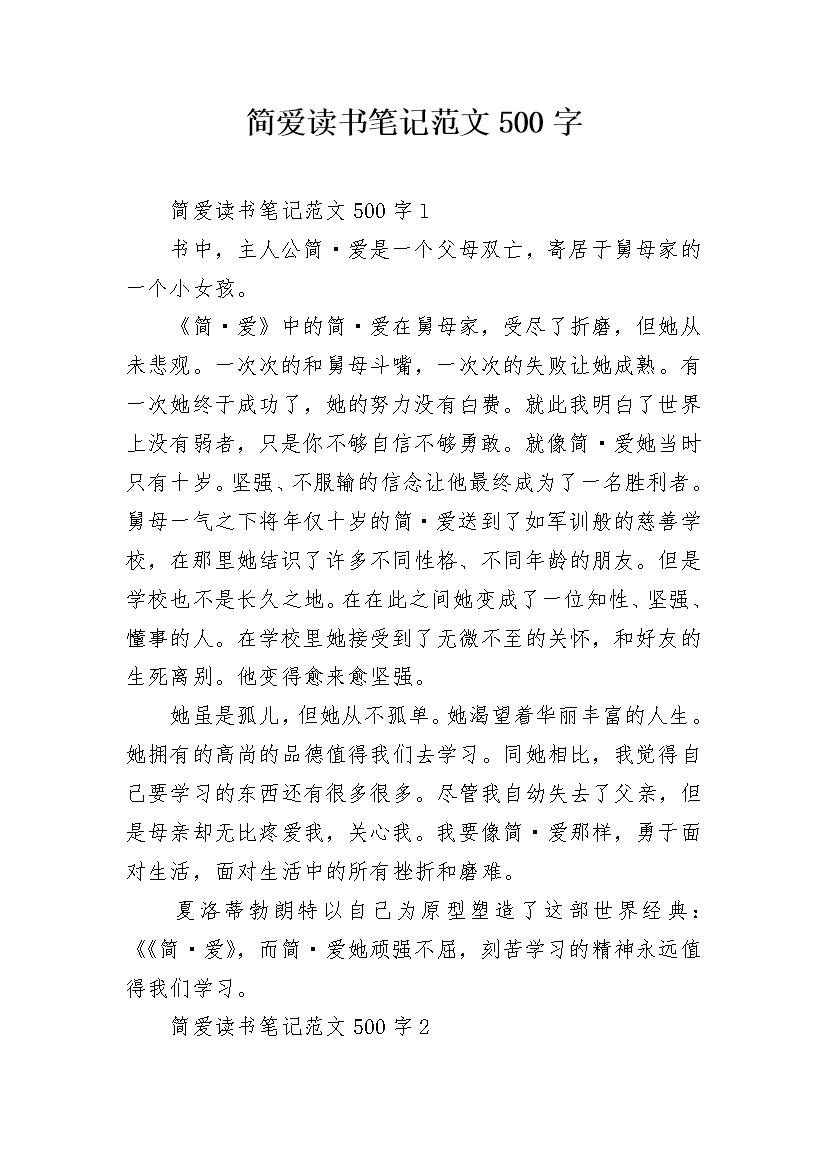 简爱读书笔记范文 500 字

简爱读书笔记范文 500 字 1

书中，主人公简·爱是一个父母双亡，寄居于舅母家的一个小女孩。

《简·爱》中的简·爱在舅母家，受尽了折磨，但她从未悲观。一次次的和舅母斗嘴，一次次的失败让她成熟。有一次她终于成功了，她的努力没有白费。就此我明白了世界上没有弱者，只是你不够自信不够勇敢。就像简·爱她当时只有十岁。坚强、不服输的信念让他最终成为了一名胜利者。舅母一气之下将年仅十岁的简·爱送到了如军训般的慈善学校，在那里她结识了许多不同性格、不同年龄的朋友。但是学校也不是长久之地。在在此之间她变成了一位知性、坚强、懂事的人。在学校里她接受到了无微不至的关怀，和好友的生死离别。他变得愈来愈坚强。

她虽是孤儿，但她从不孤单。她渴望着华丽丰富的人生。她拥有的高尚的品德值得我们去学习。同她相比，我觉得自己要学习的东西还有很多很多。尽管我自幼失去了父亲，但是母亲却无比疼爱我，关心我。我要像简·爱那样，勇于面对生活，面对生活中的所有挫折和磨难。

夏洛蒂勃朗特以自己为原型塑造了这部世界经典：《《简·爱》，而简·爱她顽强不屈，刻苦学习的精神永远值得我们学习。

简爱读书笔记范文 500 字 2